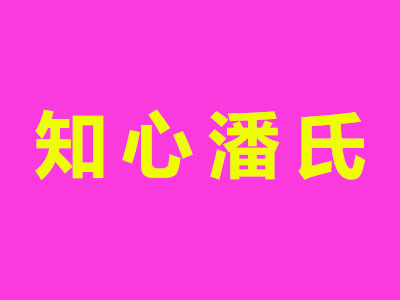 知心潘氏